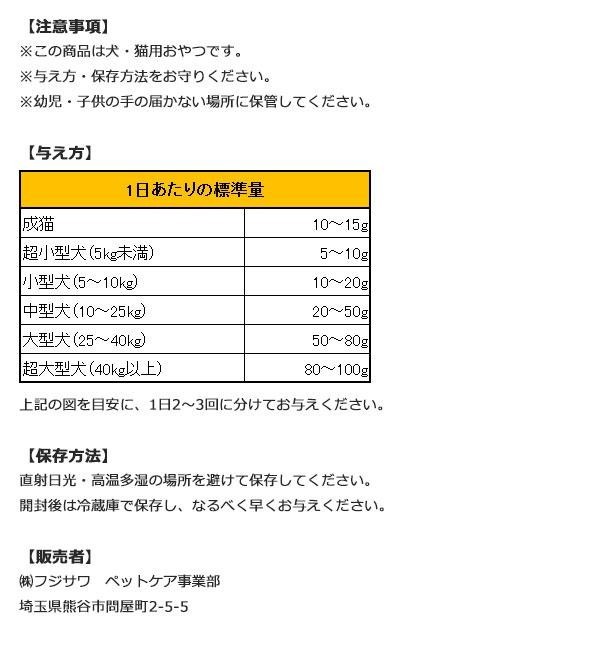 【注意事項】
※この商品は犬・猫用おやつです。
※与え方・保存方法をお守りください。
※幼児・子供の手の届かない場所に保管してください。

【与え方】

| 1日あたりの標準量 | |
|---|---|
| 成猫 | 10～15g |
| 超小型犬(5kg未満) | 5～10g |
| 小型犬(5～10kg) | 10～20g |
| 中型犬(10～25kg) | 20～50g |
| 大型犬(25～40kg) | 50～80g |
| 超大型犬(40kg以上) | 80～100g |

上記の図を目安に、1日2～3回に分けてお与えください。

【保存方法】
直射日光・高温多湿の場所を避けて保存してください。
開封後は冷蔵庫で保存し、なるべく早くお与えください。

【販売者】
㈱フジサワ　ペットケア事業部
埼玉県熊谷市問屋町2-5-5